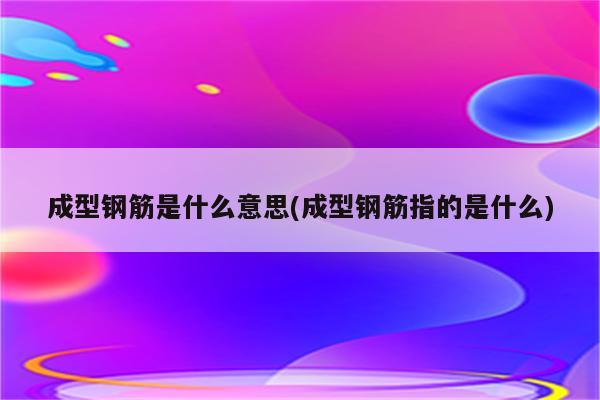 成型钢筋是什么意思(成型钢筋指的是什么)